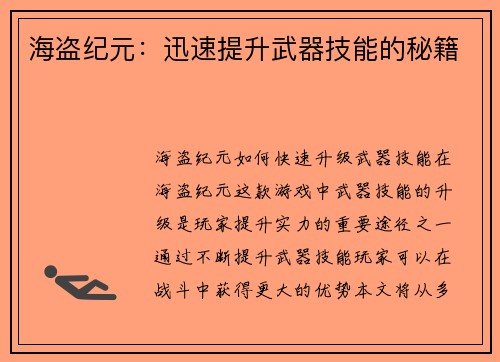 海盗纪元：迅速提升武器技能的秘籍

海盗纪元如何快速升级武器技能在海盗纪元这款游戏中武器技能的升级是玩家提升实力的重要途径之一通过不断提升武器技能玩家可以在战斗中获得更大的优势本文将从多